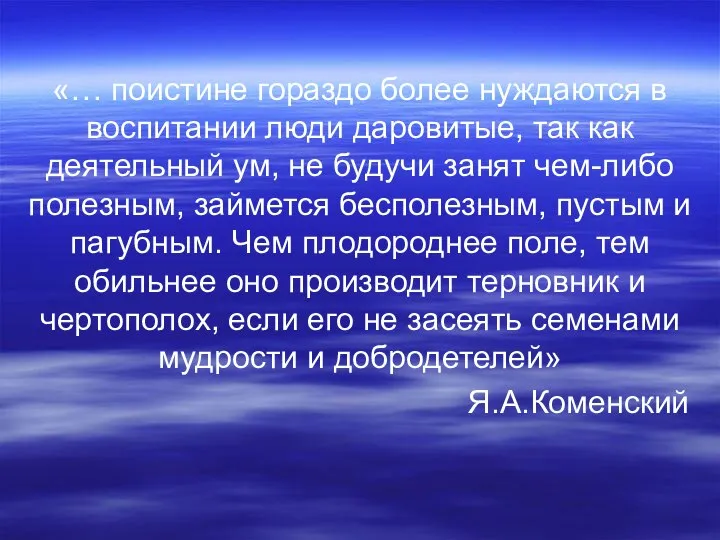 «… поистине гораздо более нуждаются в воспитании люди даровитые, так как деятельный ум, не будучи занят чем-либо полезным, займется бесполезным, пустым и пагубным. Чем плодороднее поле, тем обильнее оно производит терновник и чертополох, если его не засеять семенами мудрости и добродетелей»

Я.А.Коменский